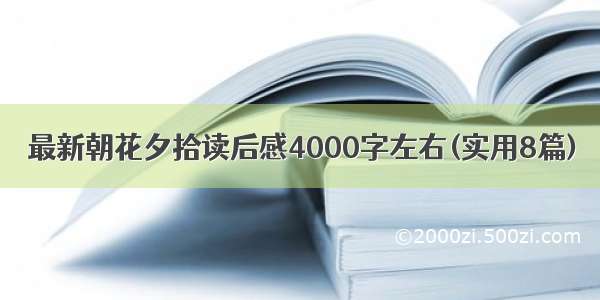 最新朝花夕拾读后感4000字左右(实用8篇)

©2000zi.500zi.com